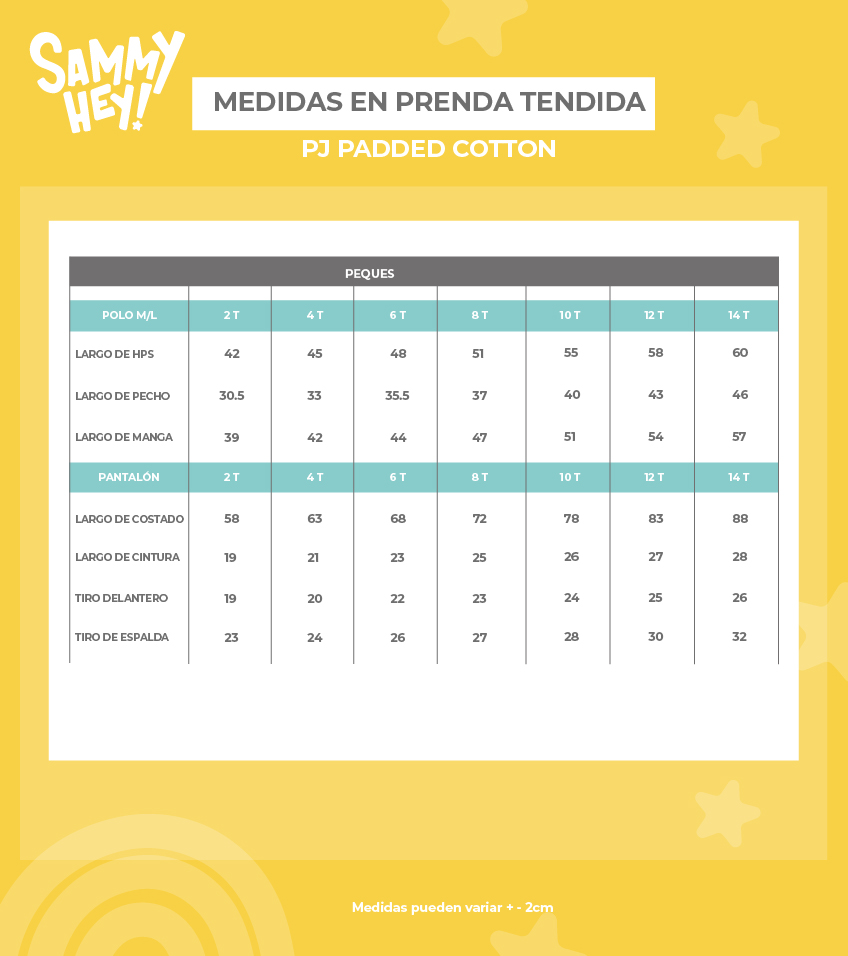 SAMMY HEY!

MEDIDAS EN PRENDA TENDIDA

PJ PADDED COTTON

PEQUES

| POLO M/L | 2 T | 4 T | 6 T | 8 T | 10 T | 12 T | 14 T |
|---|---|---|---|---|---|---|---|
| LARGO DE HPS | 42 | 45 | 48 | 51 | 55 | 58 | 60 |
| LARGO DE PECHO | 30.5 | 33 | 35.5 | 37 | 40 | 43 | 46 |
| LARGO DE MANGA | 39 | 42 | 44 | 47 | 51 | 54 | 57 |
| PANTALÓN | 2 T | 4 T | 6 T | 8 T | 10 T | 12 T | 14 T |
| LARGO DE COSTADO | 58 | 63 | 68 | 72 | 78 | 83 | 88 |
| LARGO DE CINTURA | 19 | 21 | 23 | 25 | 26 | 27 | 28 |
| TIRO DELANTERO | 19 | 20 | 22 | 23 | 24 | 25 | 26 |
| TIRO DE ESPALDA | 23 | 24 | 26 | 27 | 28 | 30 | 32 |

Medidas pueden variar + - 2cm